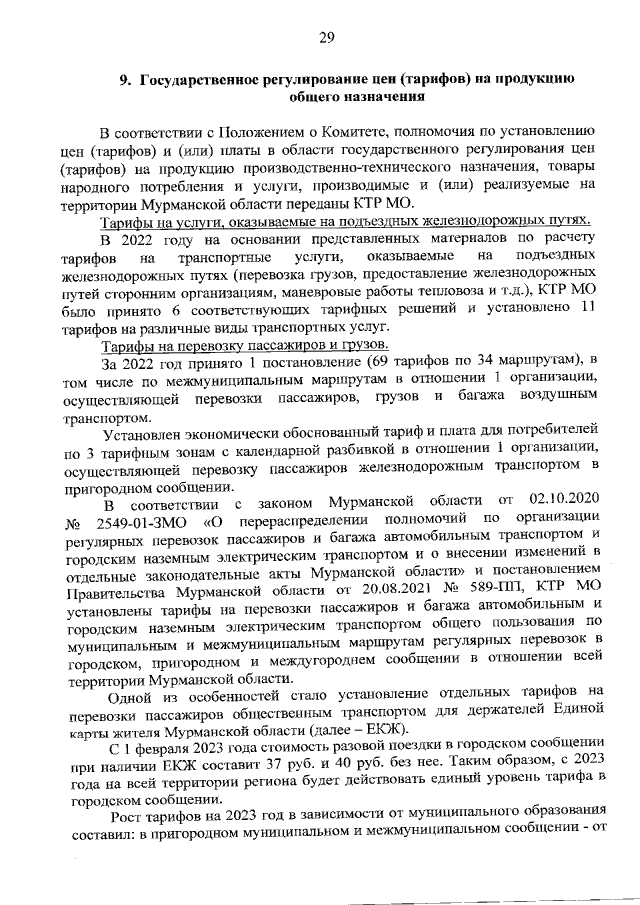 29

9. Государственное регулирование цен (тарифов) на продукцию общего назначения

В соответствии с Положением о Комитете, полномочия по установлению цен (тарифов) и (или) платы в области государственного регулирования цен (тарифов) на продукцию производственно-технического назначения, товары народного потребления и услуги, производимые и (или) реализуемые на территории Мурманской области переданы КТР МО.

Тарифы на услуги, оказываемые на подъездных железнодорожных путях.

В 2022 году на основании представленных материалов по расчету тарифов на транспортные услуги, оказываемые на подъездных железнодорожных путях (перевозка грузов, предоставление железнодорожных путей сторонним организациям, маневровые работы тепловоза и т.д.), КТР МО было принято 6 соответствующих тарифных решений и установлено 11 тарифов на различные виды транспортных услуг.

Тарифы на перевозку пассажиров и грузов.

За 2022 год принято 1 постановление (69 тарифов по 34 маршрутам), в том числе по межмуниципальным маршрутам в отношении 1 организации, осуществляющей перевозки пассажиров, грузов и багажа воздушным транспортом.

Установлен экономически обоснованный тариф и плата для потребителей по 3 тарифным зонам с календарной разбивкой в отношении 1 организации, осуществляющей перевозку пассажиров железнодорожным транспортом в пригородном сообщении.

В соответствии с законом Мурманской области от 02.10.2020 № 2549-01-ЗМО «О перераспределении полномочий по организации регулярных перевозок пассажиров и багажа автомобильным транспортом и городским наземным электрическим транспортом и о внесении изменений в отдельные законодательные акты Мурманской области» и постановлением Правительства Мурманской области от 20.08.2021 № 589-ПП, КТР МО установлены тарифы на перевозки пассажиров и багажа автомобильным и городским наземным электрическим транспортом общего пользования по муниципальным и межмуниципальным маршрутам регулярных перевозок в городском, пригородном и междугороднем сообщении в отношении всей территории Мурманской области.

Одной из особенностей стало установление отдельных тарифов на перевозки пассажиров общественным транспортом для держателей Единой карты жителя Мурманской области (далее – ЕКЖ).

С 1 февраля 2023 года стоимость разовой поездки в городском сообщении при наличии ЕКЖ составит 37 руб. и 40 руб. без нее. Таким образом, с 2023 года на всей территории региона будет действовать единый уровень тарифа в городском сообщении.

Рост тарифов на 2023 год в зависимости от муниципального образования составил: в пригородном муниципальном и межмуниципальном сообщении - от